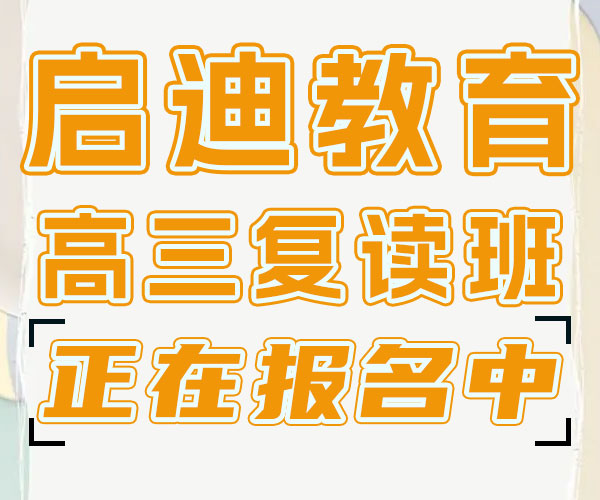 启迪教育

高三复读班

正在报名中